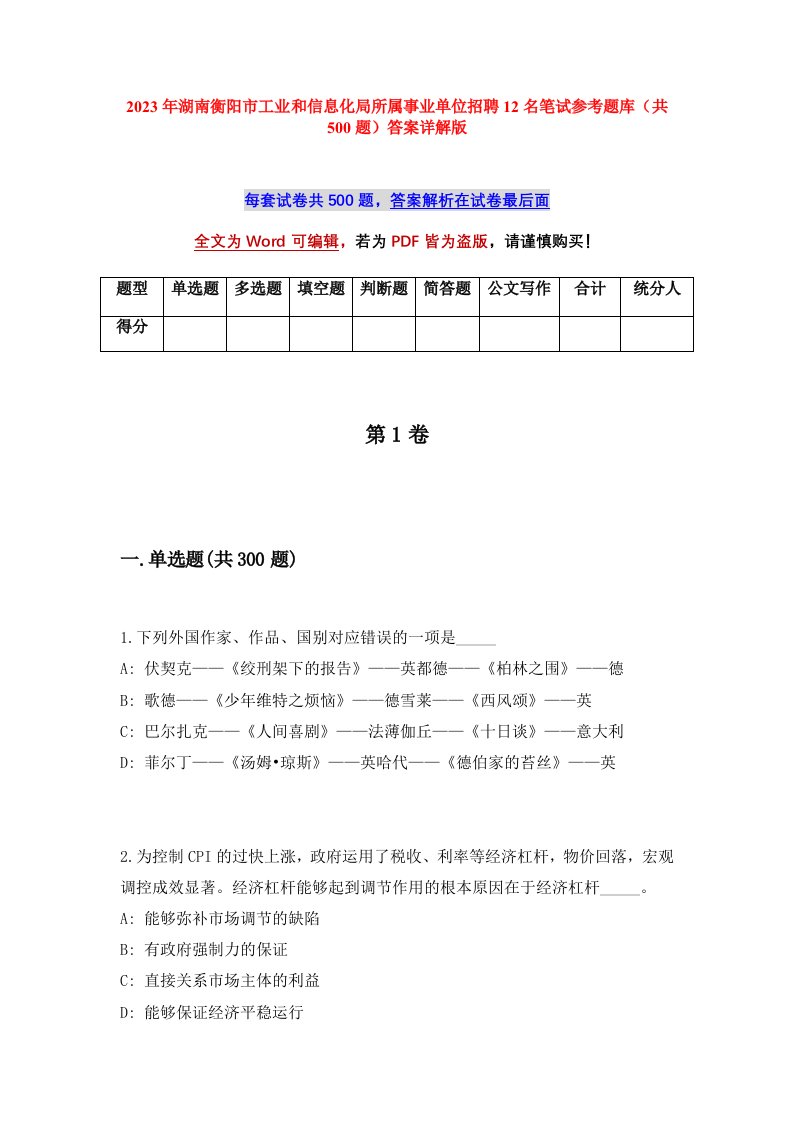 2023年湖南衡阳市工业和信息化局所属事业单位招聘12名笔试参考题库（共500题）答案详解版

每套试卷共500题，答案解析在试卷最后面

全文为Word可编辑，若为PDF皆为盗版，请谨慎购买！

| 题型 | 单选题 | 多选题 | 填空题 | 判断题 | 简答题 | 公文写作 | 合计 | 统分人 |
|---|---|---|---|---|---|---|---|---|
| 得分 | | | | | | | | |

第1卷

一.单选题(共300题)

1.下列外国作家、作品、国别对应错误的一项是_____
A: 伏契克——《绞刑架下的报告》——英都德——《柏林之围》——德
B: 歌德——《少年维特之烦恼》——德雪莱——《西风颂》——英
C: 巴尔扎克——《人间喜剧》——法薄伽丘——《十日谈》——意大利
D: 菲尔丁——《汤姆•琼斯》——英哈代——《德伯家的苔丝》——英

2.为控制CPI的过快上涨，政府运用了税收、利率等经济杠杆，物价回落，宏观调控成效显著。经济杠杆能够起到调节作用的根本原因在于经济杠杆_____。
A: 能够弥补市场调节的缺陷
B: 有政府强制力的保证
C: 直接关系市场主体的利益
D: 能够保证经济平稳运行